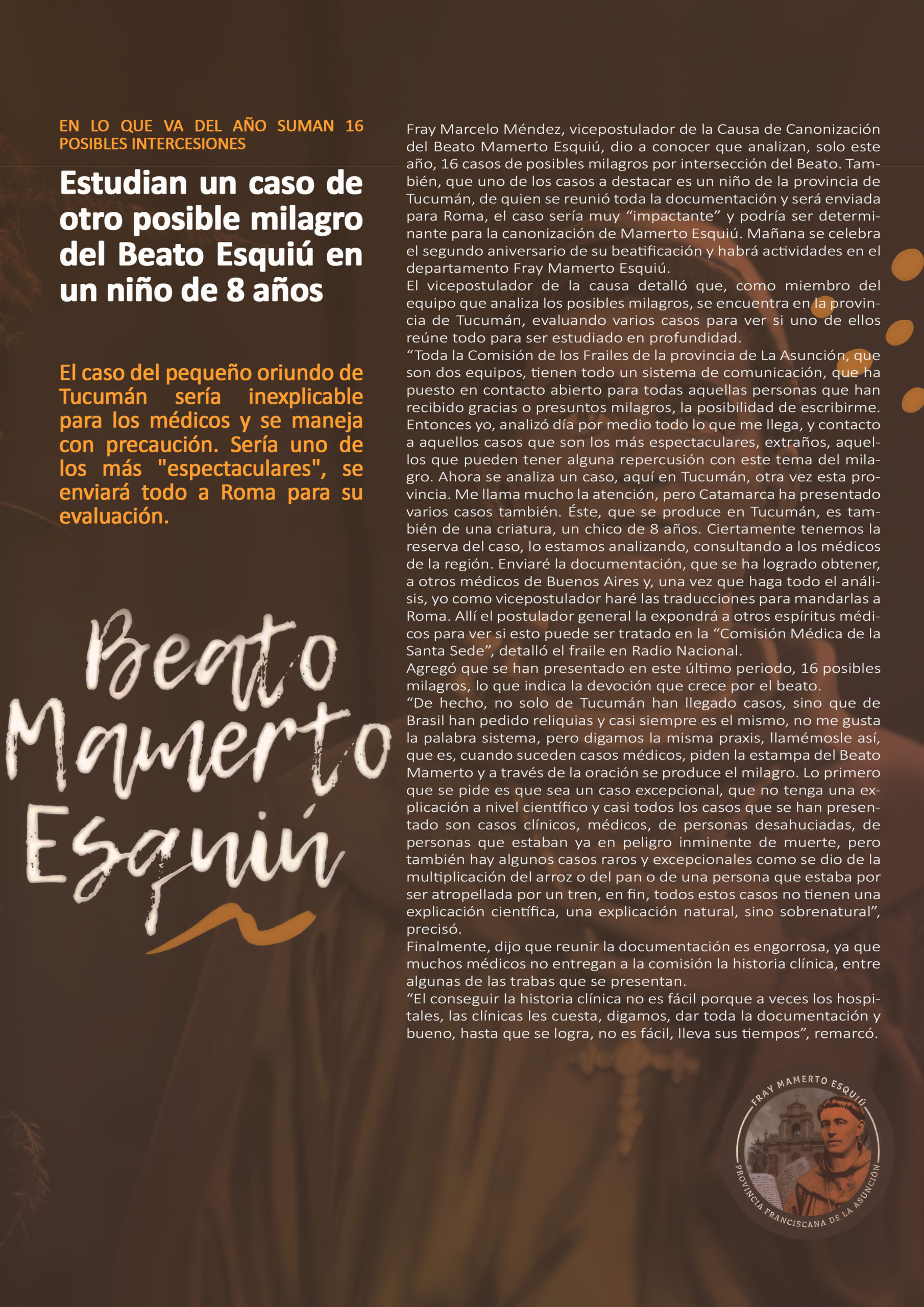 EN LO QUE VA DEL AÑO SUMAN 16 POSIBLES INTERCESIONES

Estudian un caso de otro posible milagro del Beato Esquiú en un niño de 8 años

El caso del pequeño oriundo de Tucumán sería inexplicable para los médicos y se maneja con precaución. Sería uno de los más "espectaculares", se enviará todo a Roma para su evaluación.

Beato Mamerto Esquiú

Fray Marcelo Méndez, vicepostulador de la Causa de Canonización del Beato Mamerto Esquiú, dio a conocer que analizan, solo este año, 16 casos de posibles milagros por intersección del Beato. También, que uno de los casos a destacar es un niño de la provincia de Tucumán, de quien se reunió toda la documentación y será enviada para Roma, el caso sería muy "impactante" y podría ser determinante para la canonización de Mamerto Esquiú. Mañana se celebra el segundo aniversario de su beatificación y habrá actividades en el departamento Fray Mamerto Esquiú.
El vicepostulador de la causa detalló que, como miembro del equipo que analiza los posibles milagros, se encuentra en la provincia de Tucumán, evaluando varios casos para ver si uno de ellos reúne todo para ser estudiado en profundidad.
"Toda la Comisión de los Frailes de la provincia de La Asunción, que son dos equipos, tienen todo un sistema de comunicación, que ha puesto en contacto abierto para todas aquellas personas que han recibido gracias o presuntos milagros, la posibilidad de escribirme. Entonces yo, analizó día por medio todo lo que me llega, y contacto a aquellos casos que son los más espectaculares, extraños, aquellos que pueden tener alguna repercusión con este tema del milagro. Ahora se analiza un caso, aquí en Tucumán, otra vez esta provincia. Me llama mucho la atención, pero Catamarca ha presentado varios casos también. Éste, que se produce en Tucumán, es también de una criatura, un chico de 8 años. Ciertamente tenemos la reserva del caso, lo estamos analizando, consultando a los médicos de la región. Enviaré la documentación, que se ha logrado obtener, a otros médicos de Buenos Aires y, una vez que haga todo el análisis, yo como vicepostulador haré las traducciones para mandarlas a Roma. Allí el postulador general la expondrá a otros espíritus médicos para ver si esto puede ser tratado en la "Comisión Médica de la Santa Sede", detalló el fraile en Radio Nacional.
Agregó que se han presentado en este último periodo, 16 posibles milagros, lo que indica la devoción que crece por el beato.
"De hecho, no solo de Tucumán han llegado casos, sino que de Brasil han pedido reliquias y casi siempre es el mismo, no me gusta la palabra sistema, pero digamos la misma praxis, llamémosle así, que es, cuando suceden casos médicos, piden la estampa del Beato Mamerto y a través de la oración se produce el milagro. Lo primero que se pide es que sea un caso excepcional, que no tenga una explicación a nivel científico y casi todos los casos que se han presentado son casos clínicos, médicos, de personas desahuciadas, de personas que estaban ya en peligro inminente de muerte, pero también hay algunos casos raros y excepcionales como se dio de la multiplicación del arroz o del pan o de una persona que estaba por ser atropellada por un tren, en fin, todos estos casos no tienen una explicación científica, una explicación natural, sino sobrenatural", precisó.
Finalmente, dijo que reunir la documentación es engorrosa, ya que muchos médicos no entregan a la comisión la historia clínica, entre algunas de las trabas que se presentan.
"El conseguir la historia clínica no es fácil porque a veces los hospitales, las clínicas les cuesta, digamos, dar toda la documentación y bueno, hasta que se logra, no es fácil, lleva sus tiempos", remarcó.

FRAY MAMERTO ESQUIÚ
PROVINCIA FRANCISCANA DE LA ASUNCIÓN